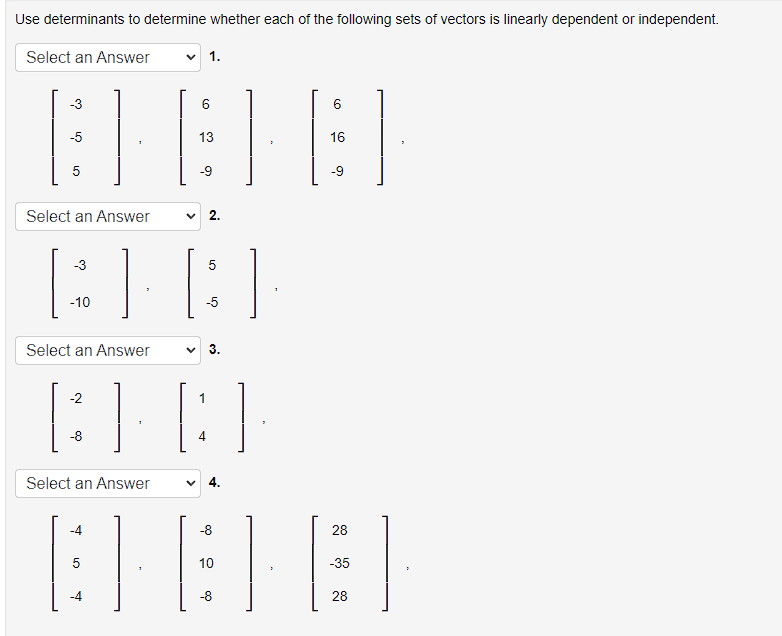 Use determinants to determine whether each of the following sets of vectors is linearly dependent or independent.

Select an Answer 1.

$\begin{bmatrix} -3 \\ -5 \\ 5 \end{bmatrix}$, $\begin{bmatrix} 6 \\ 13 \\ -9 \end{bmatrix}$, $\begin{bmatrix} 6 \\ 16 \\ -9 \end{bmatrix}$,

Select an Answer 2.

$\begin{bmatrix} -3 \\ -10 \end{bmatrix}$, $\begin{bmatrix} 5 \\ -5 \end{bmatrix}$,

Select an Answer 3.

$\begin{bmatrix} -2 \\ -8 \end{bmatrix}$, $\begin{bmatrix} 1 \\ 4 \end{bmatrix}$,

Select an Answer 4.

$\begin{bmatrix} -4 \\ 5 \\ -4 \end{bmatrix}$, $\begin{bmatrix} -8 \\ 10 \\ -8 \end{bmatrix}$, $\begin{bmatrix} 28 \\ -35 \\ 28 \end{bmatrix}$,